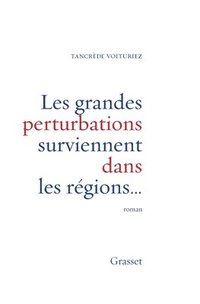 TANCRÈDE VOITURIEZ

Les grandes perturbations surviennent dans les régions...

roman

Grasset